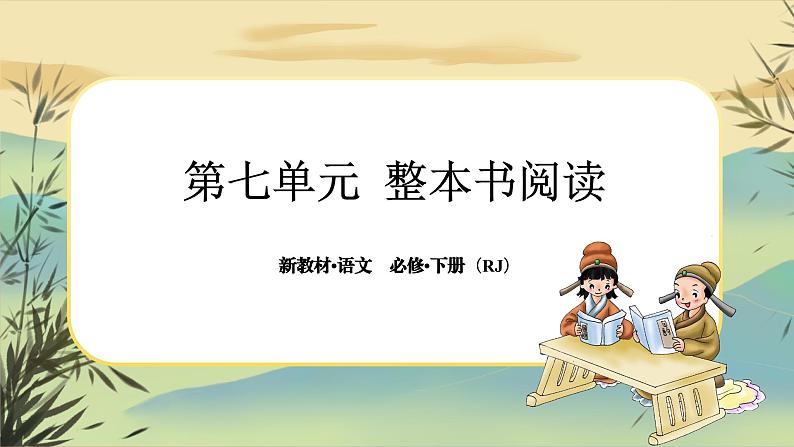 第七单元 整本书阅读

新教材·语文 必修·下册（RJ）